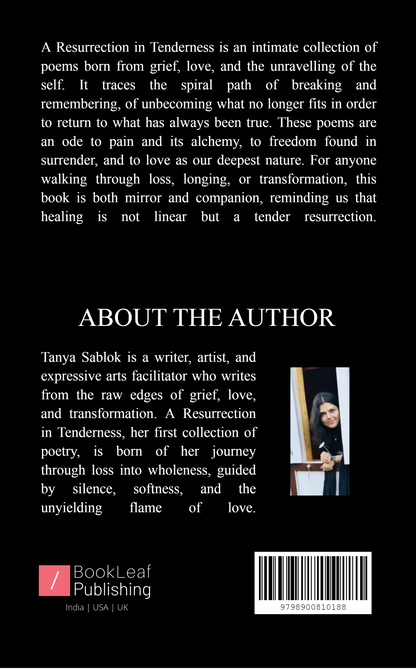 A Resurrection in Tenderness is an intimate collection of poems born from grief, love, and the unravelling of the self. It traces the spiral path of breaking and remembering, of unbecoming what no longer fits in order to return to what has always been true. These poems are an ode to pain and its alchemy, to freedom found in surrender, and to love as our deepest nature. For anyone walking through loss, longing, or transformation, this book is both mirror and companion, reminding us that healing is not linear but a tender resurrection.

ABOUT THE AUTHOR

Tanya Sablok is a writer, artist, and expressive arts facilitator who writes from the raw edges of grief, love, and transformation. A Resurrection in Tenderness, her first collection of poetry, is born of her journey through loss into wholeness, guided by silence, softness, and the unyielding flame of love.

BookLeaf Publishing
India | USA | UK

9798900810188